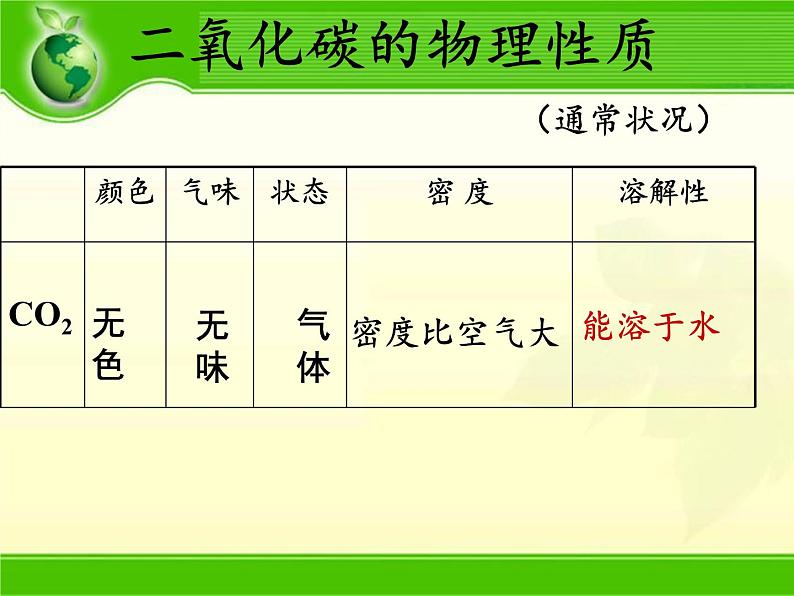 二氧化碳的物理性质

（通常状况）

| | 颜色 | 气味 | 状态 | 密 度 | 溶解性 |
|---|---|---|---|---|---|
| $CO_2$ | 无色 | 无味 | 气体 | 密度比空气大 | 能溶于水 |